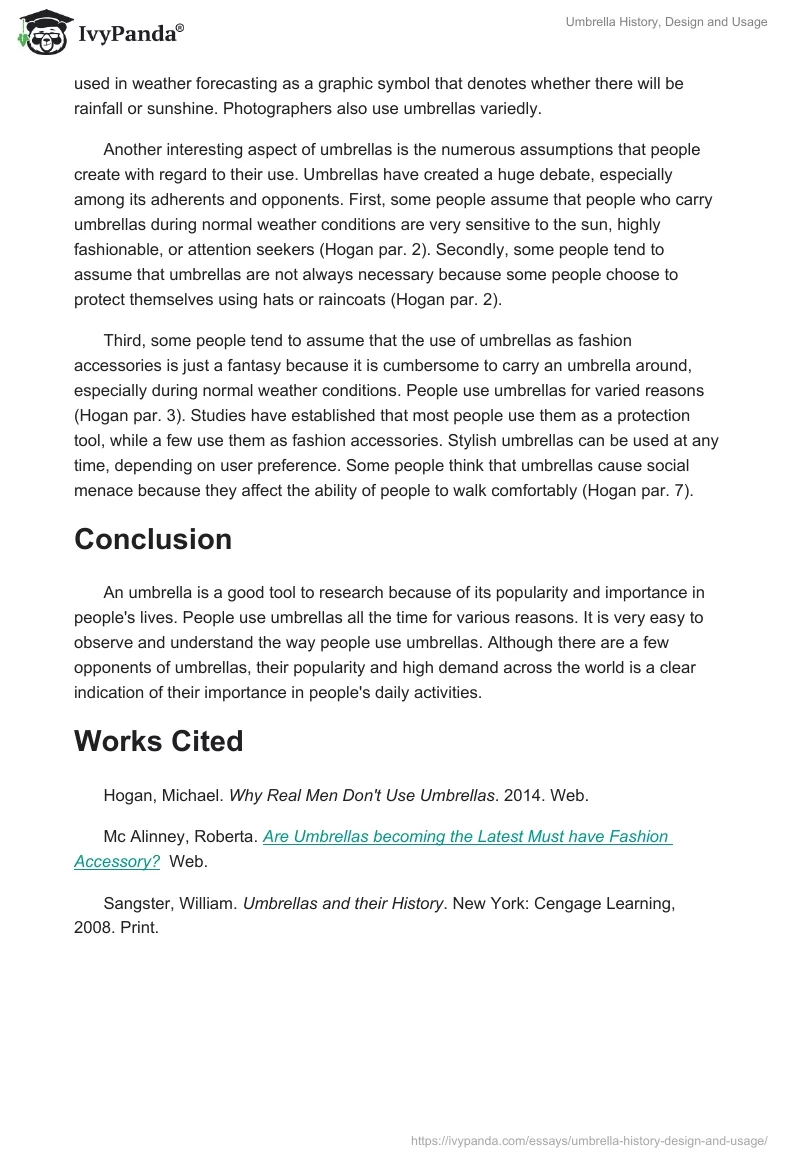 IvyPanda®

Umbrella History, Design and Usage

used in weather forecasting as a graphic symbol that denotes whether there will be rainfall or sunshine. Photographers also use umbrellas variedly.

Another interesting aspect of umbrellas is the numerous assumptions that people create with regard to their use. Umbrellas have created a huge debate, especially among its adherents and opponents. First, some people assume that people who carry umbrellas during normal weather conditions are very sensitive to the sun, highly fashionable, or attention seekers (Hogan par. 2). Secondly, some people tend to assume that umbrellas are not always necessary because some people choose to protect themselves using hats or raincoats (Hogan par. 2).

Third, some people tend to assume that the use of umbrellas as fashion accessories is just a fantasy because it is cumbersome to carry an umbrella around, especially during normal weather conditions. People use umbrellas for varied reasons (Hogan par. 3). Studies have established that most people use them as a protection tool, while a few use them as fashion accessories. Stylish umbrellas can be used at any time, depending on user preference. Some people think that umbrellas cause social menace because they affect the ability of people to walk comfortably (Hogan par. 7).

Conclusion

An umbrella is a good tool to research because of its popularity and importance in people's lives. People use umbrellas all the time for various reasons. It is very easy to observe and understand the way people use umbrellas. Although there are a few opponents of umbrellas, their popularity and high demand across the world is a clear indication of their importance in people's daily activities.

Works Cited

Hogan, Michael. Why Real Men Don't Use Umbrellas. 2014. Web.

Mc Alinney, Roberta. Are Umbrellas becoming the Latest Must have Fashion Accessory? Web.

Sangster, William. Umbrellas and their History. New York: Cengage Learning, 2008. Print.

https://ivypanda.com/essays/umbrella-history-design-and-usage/